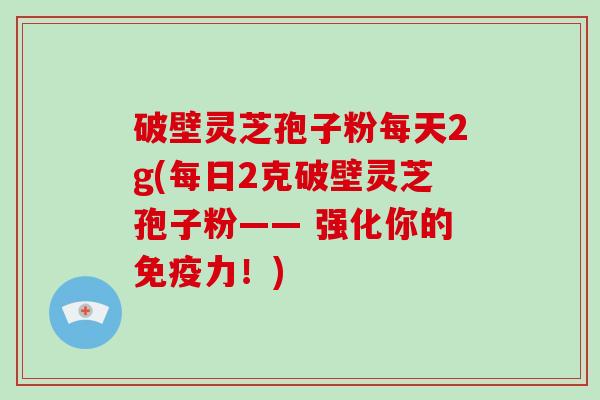 破壁灵芝孢子粉每天2g(每日2克破壁灵芝孢子粉—— 强化你的免疫力！)